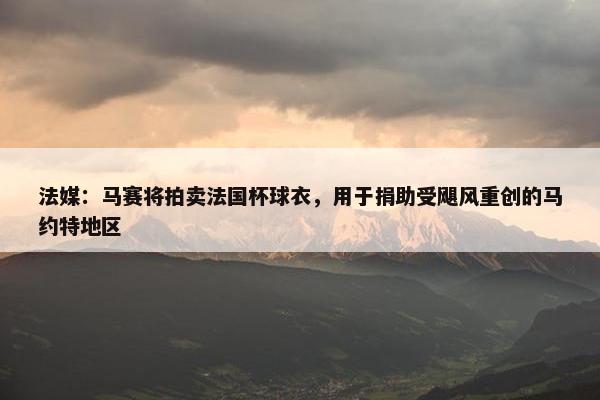 法媒：马赛将拍卖法国杯球衣，用于捐助受飓风重创的马约特地区